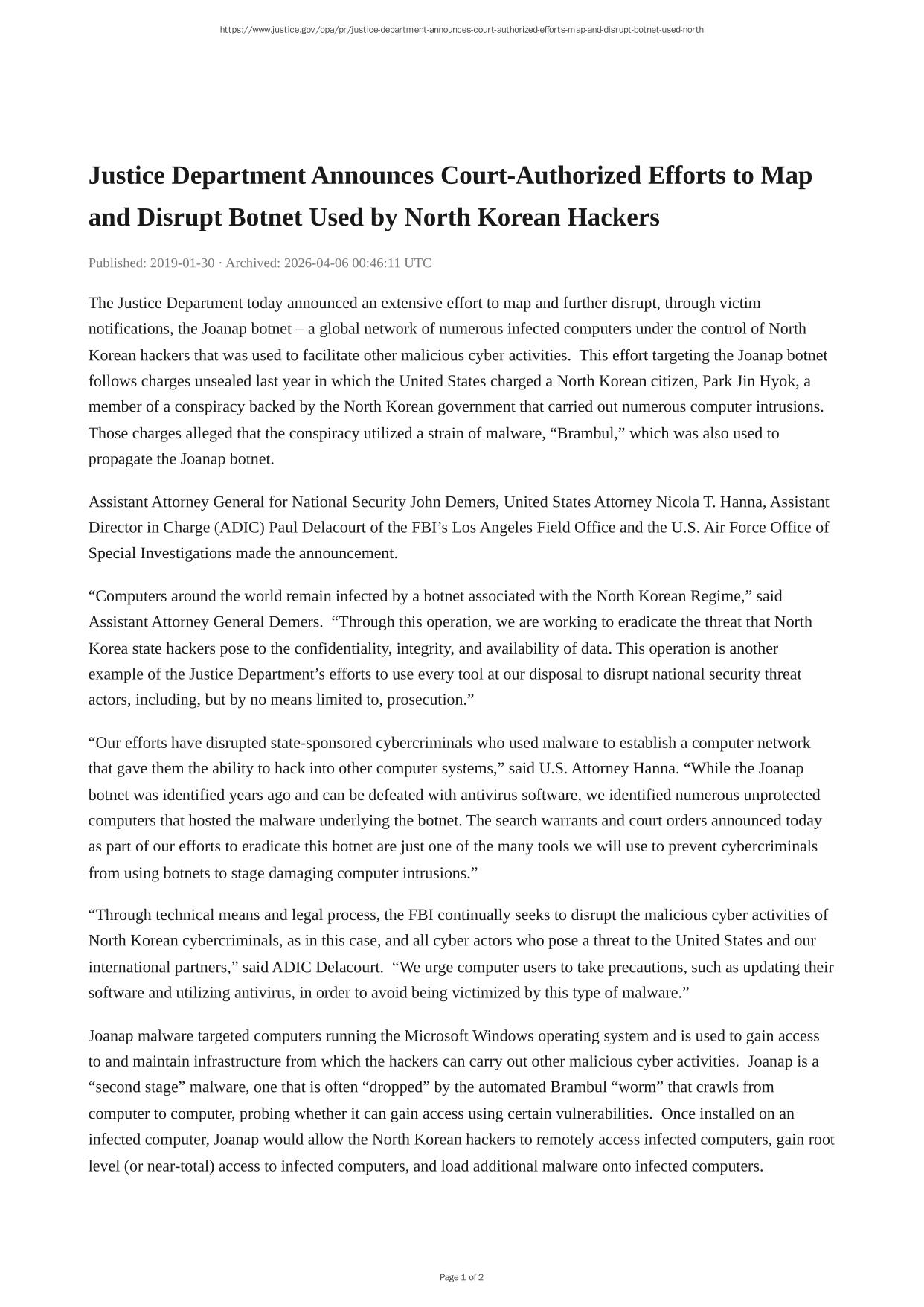 https://www.justice.gov/opa/pr/justice-department-announces-court-authorized-efforts-map-and-disrupt-botnet-used-north

Justice Department Announces Court-Authorized Efforts to Map and Disrupt Botnet Used by North Korean Hackers

Published: 2019-01-30 · Archived: 2026-04-06 00:46:11 UTC

The Justice Department today announced an extensive effort to map and further disrupt, through victim notifications, the Joanap botnet – a global network of numerous infected computers under the control of North Korean hackers that was used to facilitate other malicious cyber activities. This effort targeting the Joanap botnet follows charges unsealed last year in which the United States charged a North Korean citizen, Park Jin Hyok, a member of a conspiracy backed by the North Korean government that carried out numerous computer intrusions. Those charges alleged that the conspiracy utilized a strain of malware, “Brambul,” which was also used to propagate the Joanap botnet.

Assistant Attorney General for National Security John Demers, United States Attorney Nicola T. Hanna, Assistant Director in Charge (ADIC) Paul Delacourt of the FBI’s Los Angeles Field Office and the U.S. Air Force Office of Special Investigations made the announcement.

“Computers around the world remain infected by a botnet associated with the North Korean Regime,” said Assistant Attorney General Demers. “Through this operation, we are working to eradicate the threat that North Korea state hackers pose to the confidentiality, integrity, and availability of data. This operation is another example of the Justice Department’s efforts to use every tool at our disposal to disrupt national security threat actors, including, but by no means limited to, prosecution.”

“Our efforts have disrupted state-sponsored cybercriminals who used malware to establish a computer network that gave them the ability to hack into other computer systems,” said U.S. Attorney Hanna. “While the Joanap botnet was identified years ago and can be defeated with antivirus software, we identified numerous unprotected computers that hosted the malware underlying the botnet. The search warrants and court orders announced today as part of our efforts to eradicate this botnet are just one of the many tools we will use to prevent cybercriminals from using botnets to stage damaging computer intrusions.”

“Through technical means and legal process, the FBI continually seeks to disrupt the malicious cyber activities of North Korean cybercriminals, as in this case, and all cyber actors who pose a threat to the United States and our international partners,” said ADIC Delacourt. “We urge computer users to take precautions, such as updating their software and utilizing antivirus, in order to avoid being victimized by this type of malware.”

Joanap malware targeted computers running the Microsoft Windows operating system and is used to gain access to and maintain infrastructure from which the hackers can carry out other malicious cyber activities. Joanap is a “second stage” malware, one that is often “dropped” by the automated Brambul “worm” that crawls from computer to computer, probing whether it can gain access using certain vulnerabilities. Once installed on an infected computer, Joanap would allow the North Korean hackers to remotely access infected computers, gain root level (or near-total) access to infected computers, and load additional malware onto infected computers.

Page 1 of 2